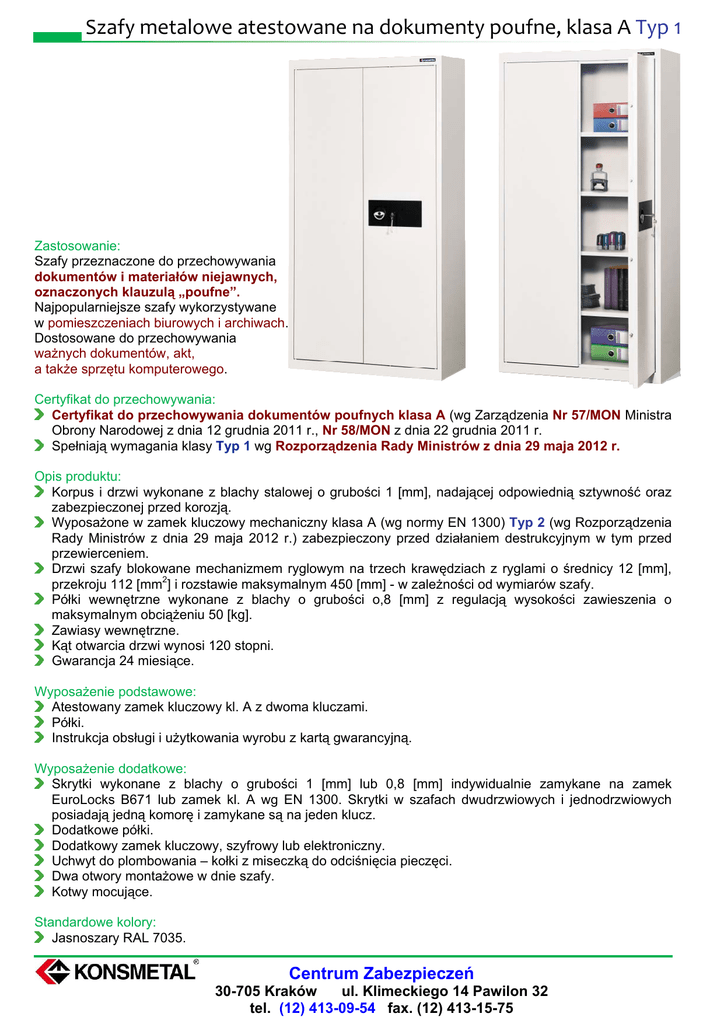 Szafy metalowe atestowane na dokumenty poufne, klasa A Typ 1

Zastosowanie:
Szafy przeznaczone do przechowywania dokumentów i materiałów niejawnych, oznaczonych klauzulą „poufne”.
Najpopularniejsze szafy wykorzystywane w pomieszczeniach biurowych i archiwach.
Dostosowane do przechowywania ważnych dokumentów, akt, a także sprzętu komputerowego.

Certyfikat do przechowywania:
Certyfikat do przechowywania dokumentów poufnych klasa A (wg Zarządzenia Nr 57/MON Ministra Obrony Narodowej z dnia 12 grudnia 2011 r., Nr 58/MON z dnia 22 grudnia 2011 r.
Spełniają wymagania klasy Typ 1 wg Rozporządzenia Rady Ministrów z dnia 29 maja 2012 r.

Opis produktu:
Korpus i drzwi wykonane z blachy stalowej o grubości 1 [mm], nadającej odpowiednią sztywność oraz zabezpieczonej przed korozją.
Wyposażone w zamek kluczowy mechaniczny klasa A (wg normy EN 1300) Typ 2 (wg Rozporządzenia Rady Ministrów z dnia 29 maja 2012 r.) zabezpieczony przed działaniem destrukcyjnym w tym przed przewierceniem.
Drzwi szafy blokowane mechanizmem ryglowym na trzech krawędziach z ryglami o średnicy 12 [mm], przekroju 112 [mm$^2$] i rozstawie maksymalnym 450 [mm] - w zależności od wymiarów szafy.
Półki wewnętrzne wykonane z blachy o grubości o,8 [mm] z regulacją wysokości zawieszenia o maksymalnym obciążeniu 50 [kg].
Zawiasy wewnętrzne.
Kąt otwarcia drzwi wynosi 120 stopni.
Gwarancja 24 miesiące.

Wyposażenie podstawowe:
Atestowany zamek kluczowy kl. A z dwoma kluczami.
Półki.
Instrukcja obsługi i użytkowania wyrobu z kartą gwarancyjną.

Wyposażenie dodatkowe:
Skrytki wykonane z blachy o grubości 1 [mm] lub 0,8 [mm] indywidualnie zamykane na zamek EuroLocks B671 lub zamek kl. A wg EN 1300. Skrytki w szafach dwudrzwiowych i jednodrzwiowych posiadają jedną komorę i zamykane są na jeden klucz.
Dodatkowe półki.
Dodatkowy zamek kluczowy, szyfrowy lub elektroniczny.
Uchwyt do plombowania – kołki z miseczką do odciśnięcia pieczęci.
Dwa otwory montażowe w dnie szafy.
Kotwy mocujące.

Standardowe kolory:
Jasnoszary RAL 7035.

KONSMETAL®
Centrum Zabezpieczeń
30-705 Kraków ul. Klimeckiego 14 Pawilon 32
tel. (12) 413-09-54 fax. (12) 413-15-75